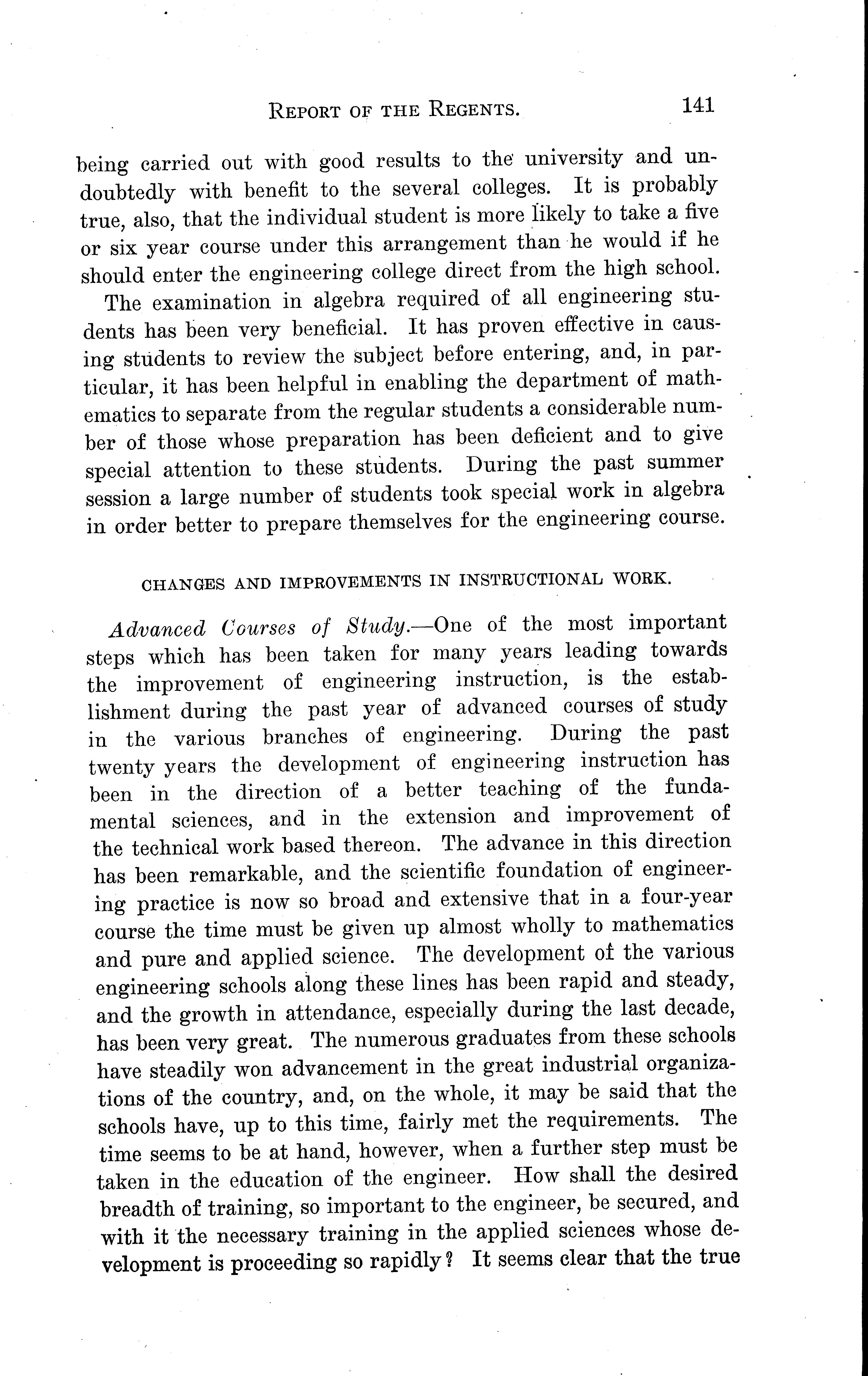 REPORT OF THE REGENTS. 141

being carried out with good results to the university and undoubtedly with benefit to the several colleges. It is probably true, also, that the individual student is more likely to take a five or six year course under this arrangement than he would if he should enter the engineering college direct from the high school.

The examination in algebra required of all engineering students has been very beneficial. It has proven effective in causing students to review the subject before entering, and, in particular, it has been helpful in enabling the department of mathematics to separate from the regular students a considerable number of those whose preparation has been deficient and to give special attention to these students. During the past summer session a large number of students took special work in algebra in order better to prepare themselves for the engineering course.

CHANGES AND IMPROVEMENTS IN INSTRUCTIONAL WORK.

Advanced Courses of Study.—One of the most important steps which has been taken for many years leading towards the improvement of engineering instruction, is the establishment during the past year of advanced courses of study in the various branches of engineering. During the past twenty years the development of engineering instruction has been in the direction of a better teaching of the fundamental sciences, and in the extension and improvement of the technical work based thereon. The advance in this direction has been remarkable, and the scientific foundation of engineering practice is now so broad and extensive that in a four-year course the time must be given up almost wholly to mathematics and pure and applied science. The development of the various engineering schools along these lines has been rapid and steady, and the growth in attendance, especially during the last decade, has been very great. The numerous graduates from these schools have steadily won advancement in the great industrial organizations of the country, and, on the whole, it may be said that the schools have, up to this time, fairly met the requirements. The time seems to be at hand, however, when a further step must be taken in the education of the engineer. How shall the desired breadth of training, so important to the engineer, be secured, and with it the necessary training in the applied sciences whose development is proceeding so rapidly? It seems clear that the true